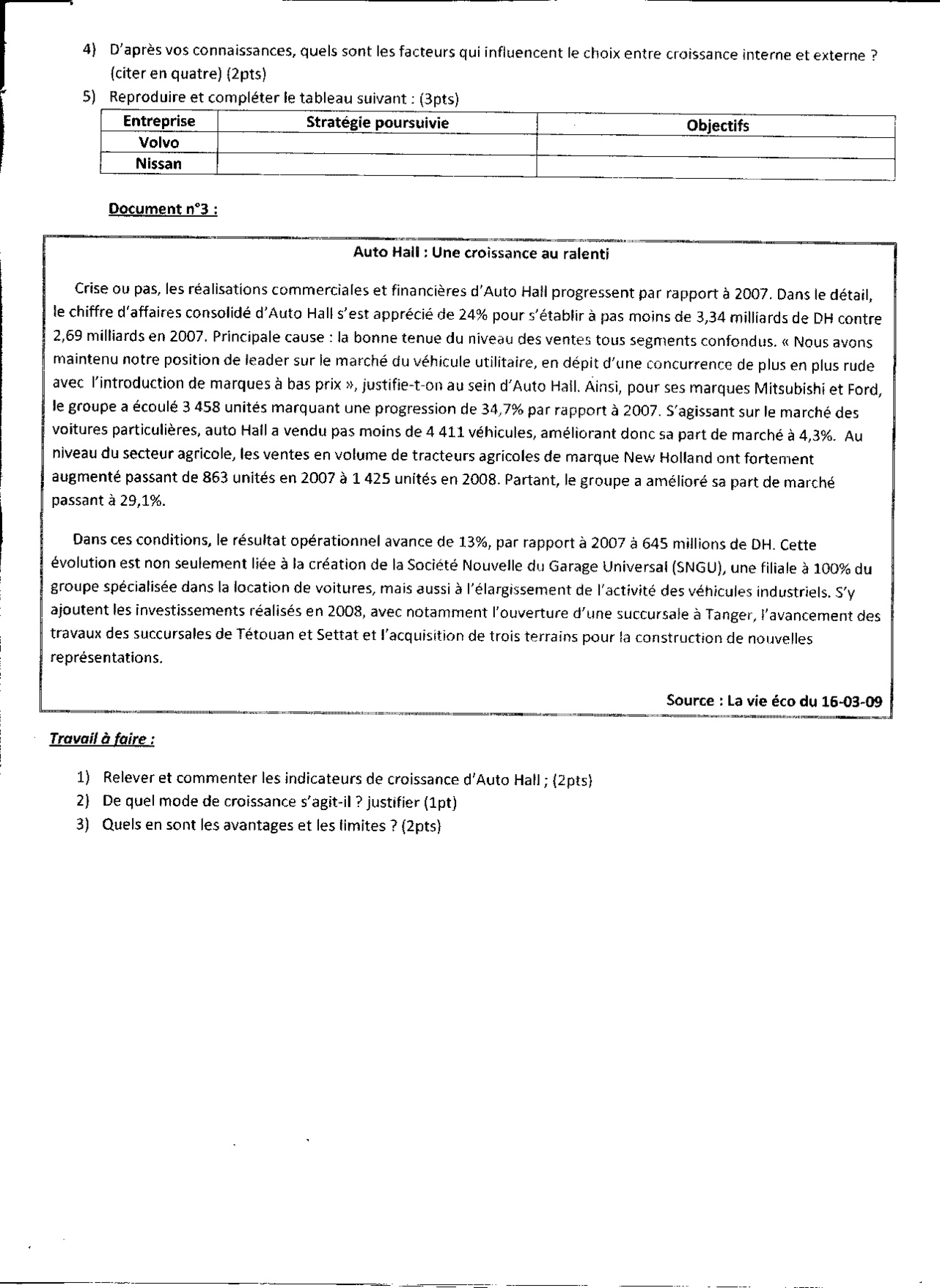 4) D'après vos connaissances, quels sont les facteurs qui influencent le choix entre croissance interne et externe ? (citer en quatre) (2pts)

5) Reproduire et compléter le tableau suivant : (3pts)

| Entreprise | Stratégie poursuivie | Objectifs |
|---|---|---|
| Volvo | | |
| Nissan | | |

Document n°3 :

Auto Hall : Une croissance au ralenti

Crise ou pas, les réalisations commerciales et financières d'Auto Hall progressent par rapport à 2007. Dans le détail, le chiffre d'affaires consolidé d'Auto Hall s'est apprécié de 24% pour s'établir à pas moins de 3,34 milliards de DH contre 2,69 milliards en 2007. Principale cause : la bonne tenue du niveau des ventes tous segments confondus. « Nous avons maintenu notre position de leader sur le marché du véhicule utilitaire, en dépit d'une concurrence de plus en plus rude avec l'introduction de marques à bas prix », justifie-t-on au sein d'Auto Hall. Ainsi, pour ses marques Mitsubishi et Ford, le groupe a écoulé 3 458 unités marquant une progression de 34,7% par rapport à 2007. S'agissant sur le marché des voitures particulières, auto Hall a vendu pas moins de 4 411 véhicules, améliorant donc sa part de marché à 4,3%. Au niveau du secteur agricole, les ventes en volume de tracteurs agricoles de marque New Holland ont fortement augmenté passant de 863 unités en 2007 à 1 425 unités en 2008. Partant, le groupe a amélioré sa part de marché passant à 29,1%.

Dans ces conditions, le résultat opérationnel avance de 13%, par rapport à 2007 à 645 millions de DH. Cette évolution est non seulement liée à la création de la Société Nouvelle du Garage Universal (SNGU), une filiale à 100% du groupe spécialisée dans la location de voitures, mais aussi à l'élargissement de l'activité des véhicules industriels. S'y ajoutent les investissements réalisés en 2008, avec notamment l'ouverture d'une succursale à Tanger, l'avancement des travaux des succursales de Tétouan et Settat et l'acquisition de trois terrains pour la construction de nouvelles représentations.

Source : La vie éco du 16-03-09

Travail à faire :

1) Relever et commenter les indicateurs de croissance d'Auto Hall ; (2pts)
2) De quel mode de croissance s'agit-il ? justifier (1pt)
3) Quels en sont les avantages et les limites ? (2pts)